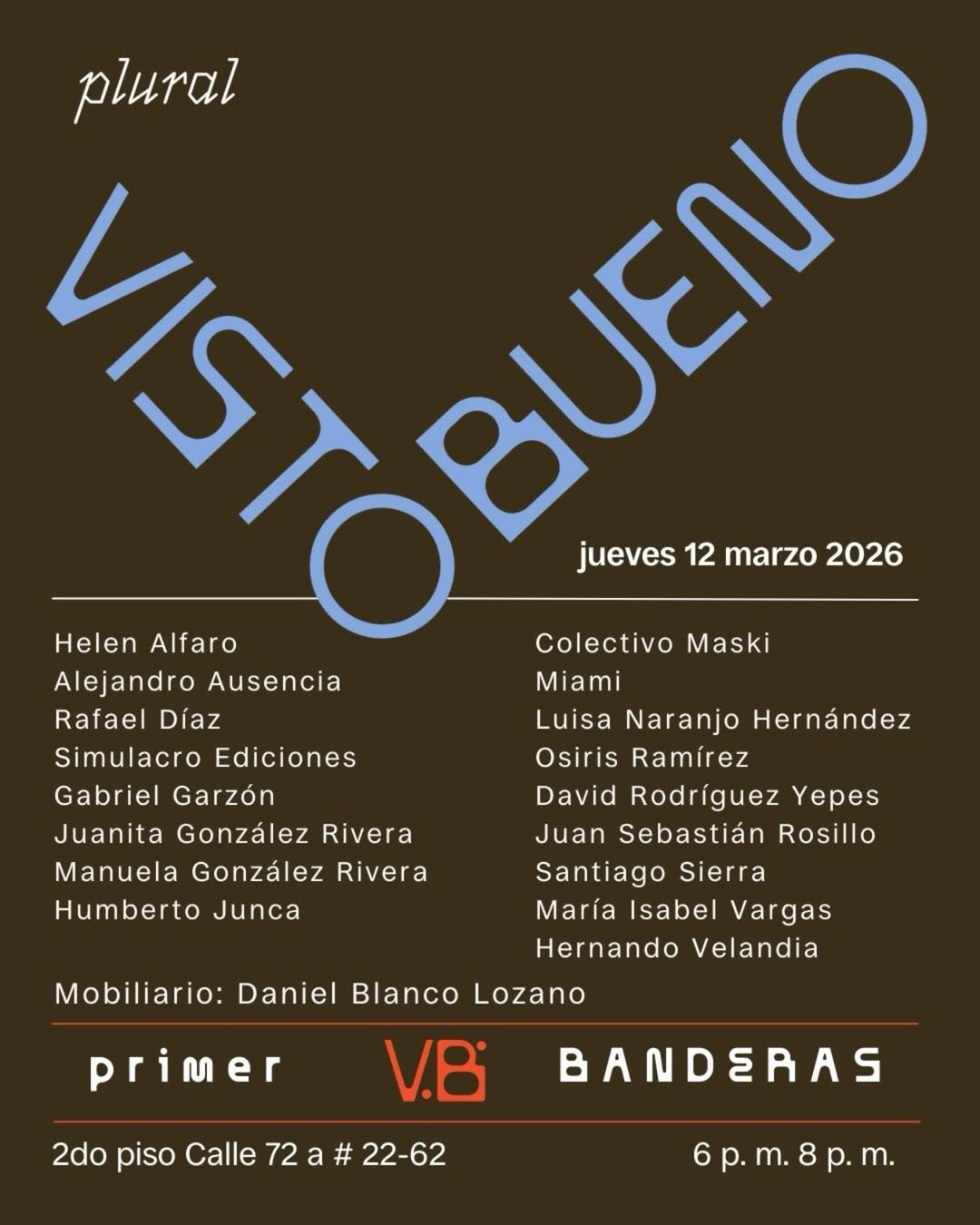 plural

VISTO BUENO

jueves 12 marzo 2026

Helen Alfaro
Alejandro Ausencia
Rafael Díaz
Simulacro Ediciones
Gabriel Garzón
Juanita González Rivera
Manuela González Rivera
Humberto Junca

Colectivo Maski
Miami
Luisa Naranjo Hernández
Osiris Ramírez
David Rodríguez Yepes
Juan Sebastián Rosillo
Santiago Sierra
María Isabel Vargas
Hernando Velandia

Mobiliario: Daniel Blanco Lozano

primer V.B BANDERAS

2do piso Calle 72 a # 22-62

6 p. m. 8 p. m.